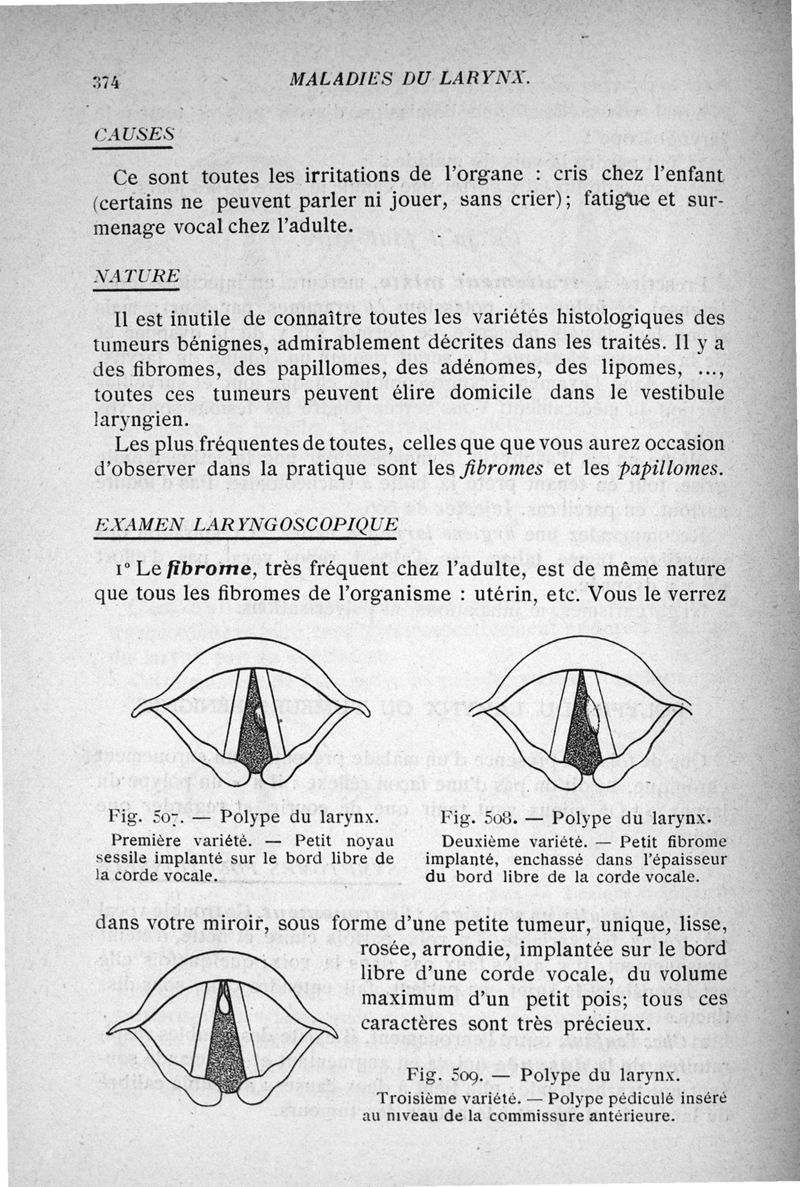 374 MALADIES DU LARYNX.

CAUSES

Ce sont toutes les irritations de l'organe : cris chez l'enfant (certains ne peuvent parler ni jouer, sans crier); fatigue et surmenage vocal chez l'adulte.

NATURE

Il est inutile de connaître toutes les variétés histologiques des tumeurs bénignes, admirablement décrites dans les traités. Il y a des fibromes, des papillomes, des adénomes, des lipomes, ..., toutes ces tumeurs peuvent élire domicile dans le vestibule laryngien.

Les plus fréquentes de toutes, celles que que vous aurez occasion d'observer dans la pratique sont les fibromes et les papillomes.

EXAMEN LARYNGOSCOPIQUE

1° Le fibrome, très fréquent chez l'adulte, est de même nature que tous les fibromes de l'organisme : utérin, etc. Vous le verrez

Fig. 507. — Polype du larynx.
Première variété. — Petit noyau sessile implanté sur le bord libre de la corde vocale.

Fig. 508. — Polype du larynx.
Deuxième variété. — Petit fibrome implanté, enchassé dans l'épaisseur du bord libre de la corde vocale.

dans votre miroir, sous forme d'une petite tumeur, unique, lisse, rosée, arrondie, implantée sur le bord libre d'une corde vocale, du volume maximum d'un petit pois; tous ces caractères sont très précieux.

Fig. 509. — Polype du larynx.
Troisième variété. — Polype pédiculé inséré au niveau de la commissure antérieure.